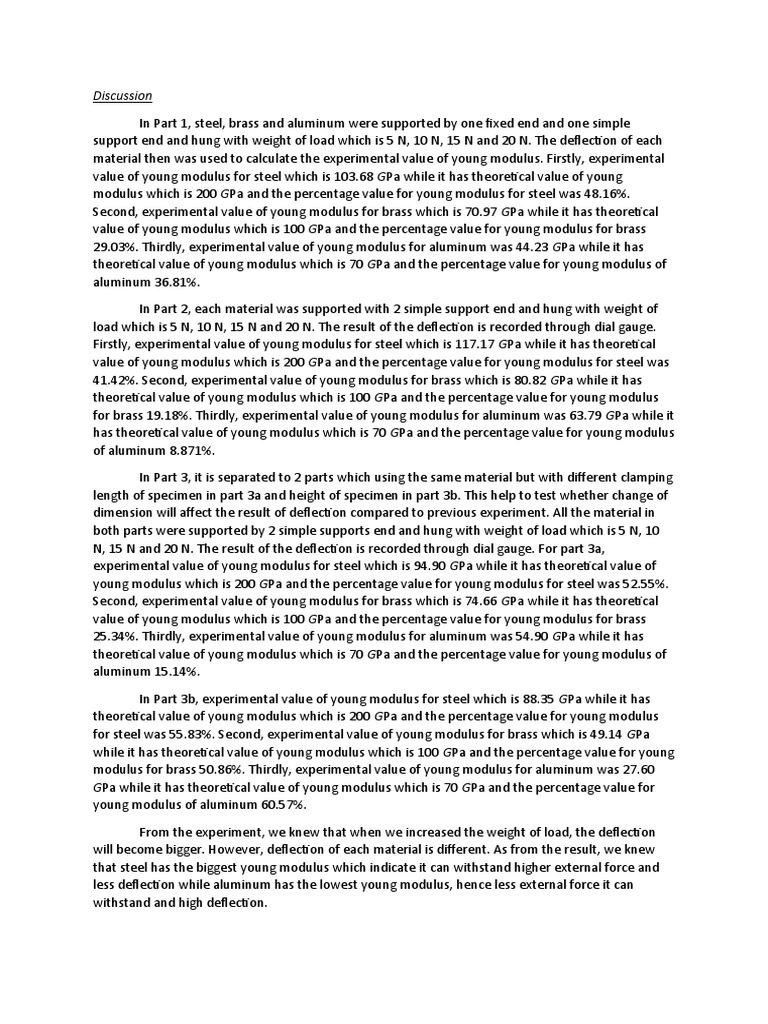 Discussion

In Part 1, steel, brass and aluminum were supported by one fixed end and one simple support end and hung with weight of load which is 5 N, 10 N, 15 N and 20 N. The deflection of each material then was used to calculate the experimental value of young modulus. Firstly, experimental value of young modulus for steel which is 103.68 GPa while it has theoretical value of young modulus which is 200 GPa and the percentage value for young modulus for steel was 48.16%. Second, experimental value of young modulus for brass which is 70.97 GPa while it has theoretical value of young modulus which is 100 GPa and the percentage value for young modulus for brass 29.03%. Thirdly, experimental value of young modulus for aluminum was 44.23 GPa while it has theoretical value of young modulus which is 70 GPa and the percentage value for young modulus of aluminum 36.81%.

In Part 2, each material was supported with 2 simple support end and hung with weight of load which is 5 N, 10 N, 15 N and 20 N. The result of the deflection is recorded through dial gauge. Firstly, experimental value of young modulus for steel which is 117.17 GPa while it has theoretical value of young modulus which is 200 GPa and the percentage value for young modulus for steel was 41.42%. Second, experimental value of young modulus for brass which is 80.82 GPa while it has theoretical value of young modulus which is 100 GPa and the percentage value for young modulus for brass 19.18%. Thirdly, experimental value of young modulus for aluminum was 63.79 GPa while it has theoretical value of young modulus which is 70 GPa and the percentage value for young modulus of aluminum 8.871%.

In Part 3, it is separated to 2 parts which using the same material but with different clamping length of specimen in part 3a and height of specimen in part 3b. This help to test whether change of dimension will affect the result of deflection compared to previous experiment. All the material in both parts were supported by 2 simple supports end and hung with weight of load which is 5 N, 10 N, 15 N and 20 N. The result of the deflection is recorded through dial gauge. For part 3a, experimental value of young modulus for steel which is 94.90 GPa while it has theoretical value of young modulus which is 200 GPa and the percentage value for young modulus for steel was 52.55%. Second, experimental value of young modulus for brass which is 74.66 GPa while it has theoretical value of young modulus which is 100 GPa and the percentage value for young modulus for brass 25.34%. Thirdly, experimental value of young modulus for aluminum was 54.90 GPa while it has theoretical value of young modulus which is 70 GPa and the percentage value for young modulus of aluminum 15.14%.

In Part 3b, experimental value of young modulus for steel which is 88.35 GPa while it has theoretical value of young modulus which is 200 GPa and the percentage value for young modulus for steel was 55.83%. Second, experimental value of young modulus for brass which is 49.14 GPa while it has theoretical value of young modulus which is 100 GPa and the percentage value for young modulus for brass 50.86%. Thirdly, experimental value of young modulus for aluminum was 27.60 GPa while it has theoretical value of young modulus which is 70 GPa and the percentage value for young modulus of aluminum 60.57%.

From the experiment, we knew that when we increased the weight of load, the deflection will become bigger. However, deflection of each material is different. As from the result, we knew that steel has the biggest young modulus which indicate it can withstand higher external force and less deflection while aluminum has the lowest young modulus, hence less external force it can withstand and high deflection.